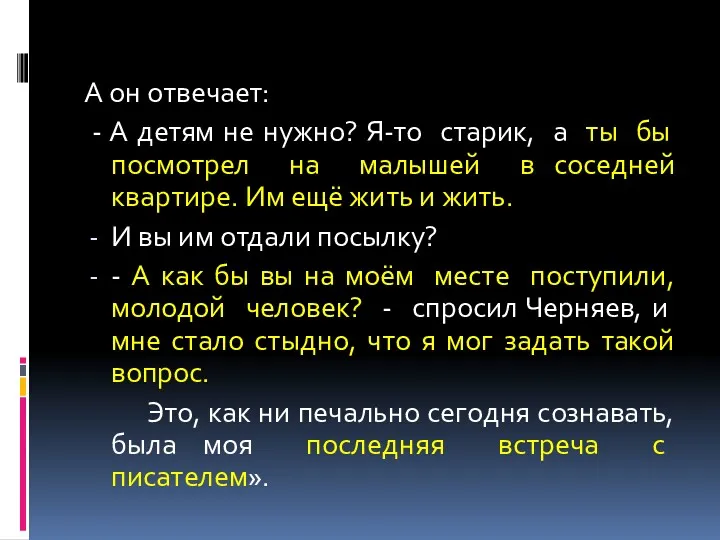 А он отвечает:

- А детям не нужно? Я-то старик, а ты бы посмотрел на малышей в соседней квартире. Им ещё жить и жить.

- И вы им отдали посылку?

- - А как бы вы на моём месте поступили, молодой человек? - спросил Черняев, и мне стало стыдно, что я мог задать такой вопрос.

Это, как ни печально сегодня сознавать, была моя последняя встреча с писателем».